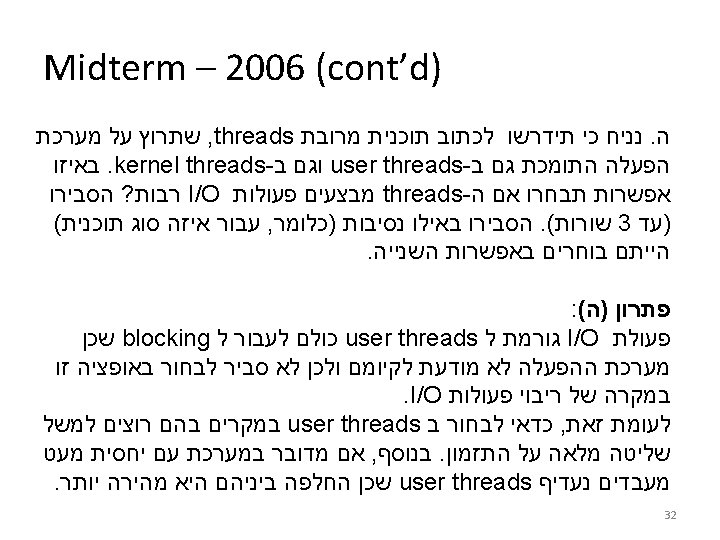 Midterm – 2006 (cont'd)

ה. נניח כי תידרשו לכתוב תוכנית מרובת threads, שתרוץ על מערכת הפעלה התומכת גם ב-user threads וגם ב-kernel threads. באיזו אפשרות תבחרו אם ה-threads מבצעים פעולות I/O רבות? הסבירו (עד 3 שורות). הסבירו באילו נסיבות (כלומר, עבור איזה סוג תוכנית) הייתם בוחרים באפשרות השנייה.

פתרון (ה):
פעולת I/O גורמת ל user threads כולם לעבור ל blocking שכן מערכת ההפעלה לא מודעת לקיומם ולכן לא סביר לבחור באופציה זו במקרה של ריבוי פעולות I/O.
לעומת זאת, כדאי לבחור ב user threads במקרים בהם רוצים למשל שליטה מלאה על התזמון. בנוסף, אם מדובר במערכת עם יחסית מעט מעבדים נעדיף user threads שכן החלפה ביניהם היא מהירה יותר.

32